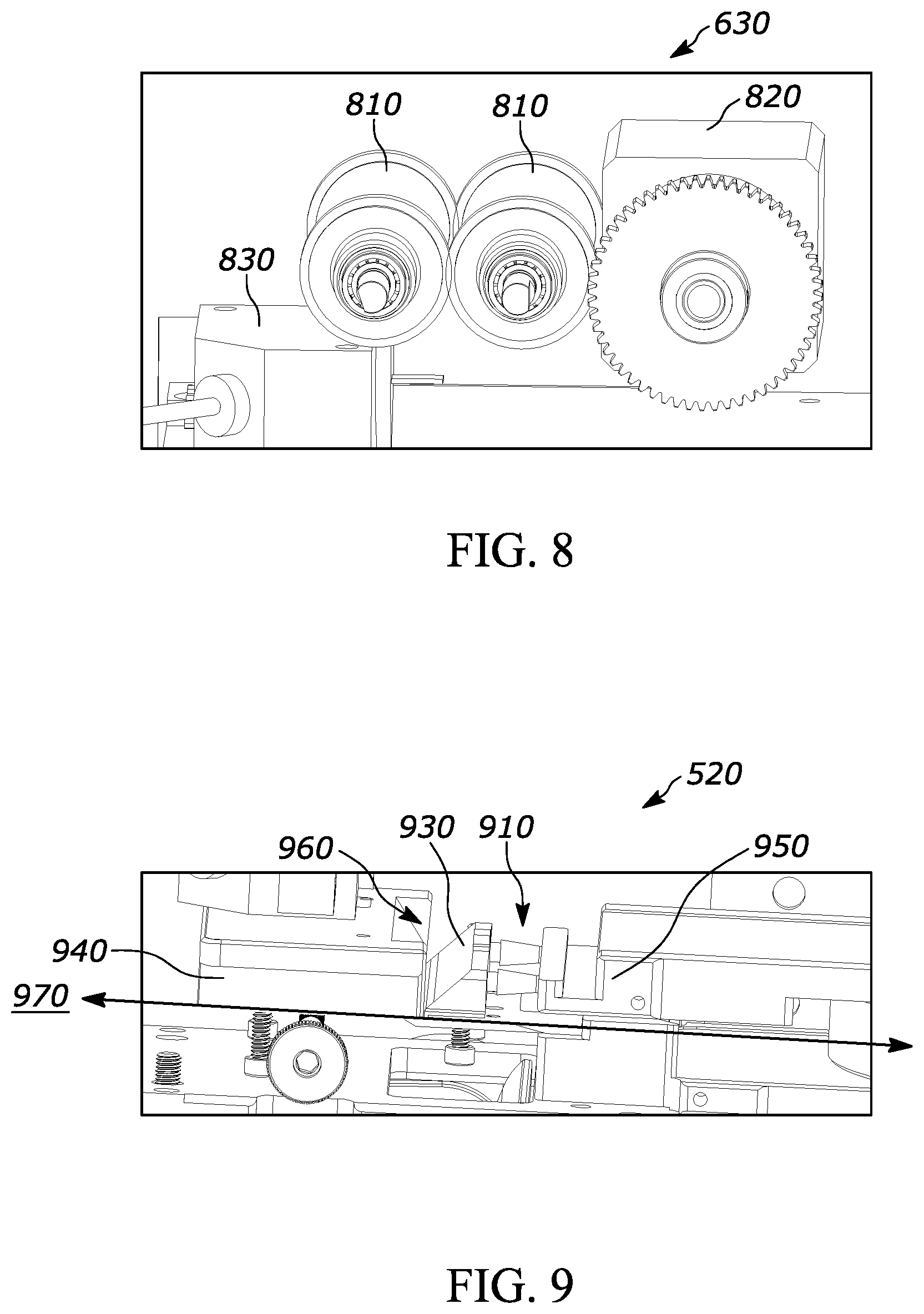 630

810

810

820

830

FIG. 8

520

960

930

910

950

940

970

FIG. 9